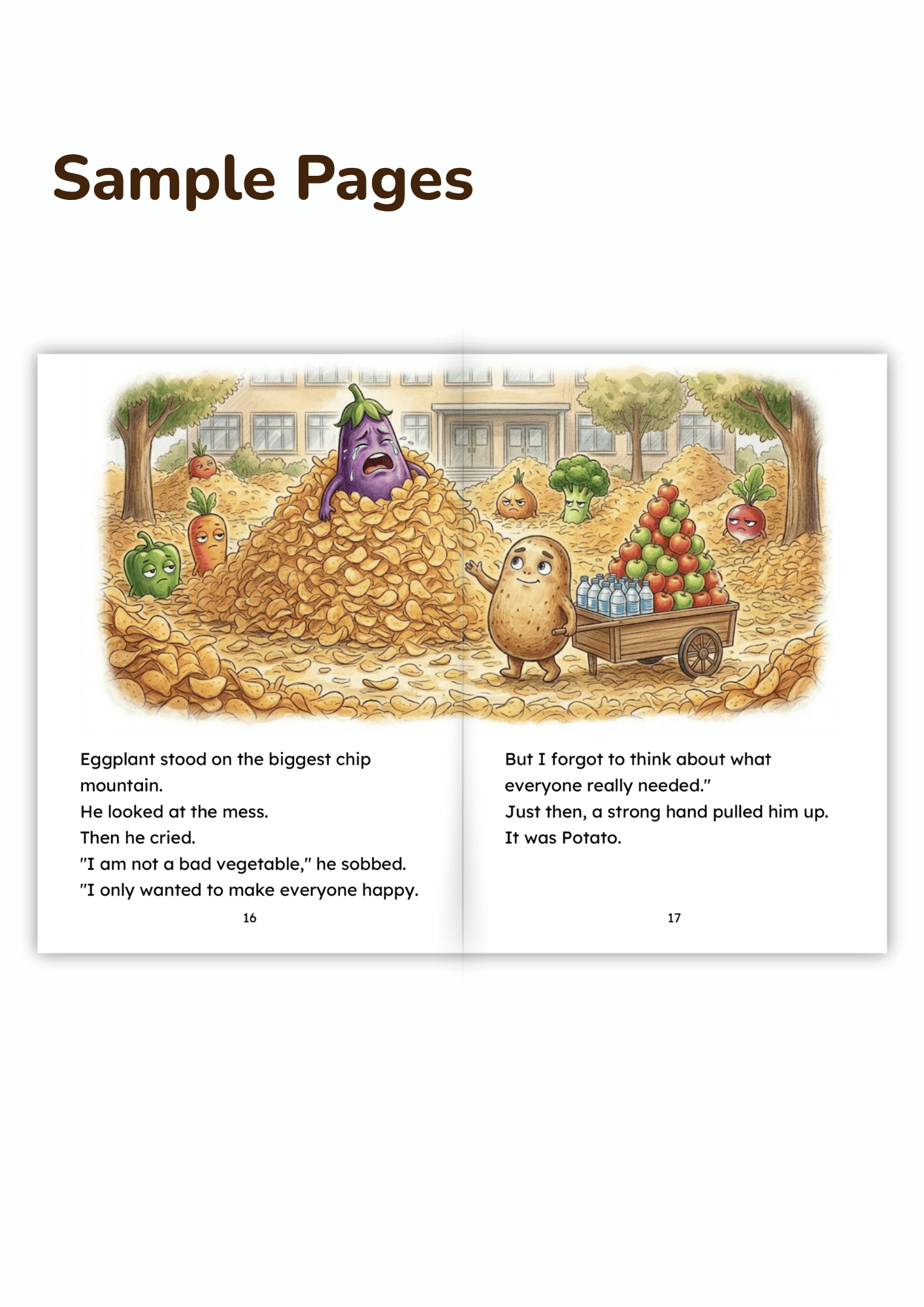 Sample Pages

Eggplant stood on the biggest chip mountain.
He looked at the mess.
Then he cried.
"I am not a bad vegetable," he sobbed.
"I only wanted to make everyone happy.

16

But I forgot to think about what everyone really needed."
Just then, a strong hand pulled him up.
It was Potato.

17